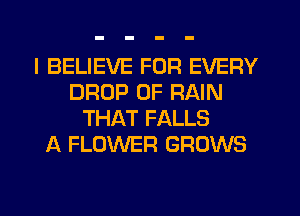 - - - -

I BELIEVE FOR EVERY
DROP OF RAIN
THAT FALLS
A FLOWER GROWS